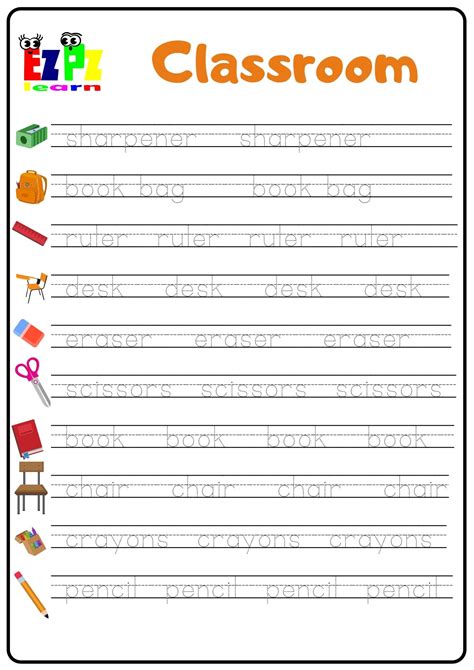 EZPZ learn

Classroom

sharpener sharpener

book bag book bag

ruler ruler ruler ruler

desk desk desk desk

eraser eraser eraser

scissors scissors scissors

book book book book

chair chair chair chair

crayons crayons crayons

pencil pencil pencil pencil